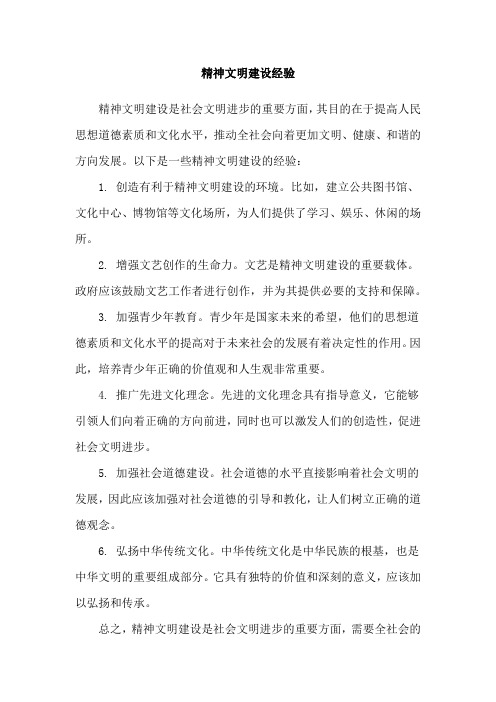 精神文明建设经验

精神文明建设是社会文明进步的重要方面，其目的在于提高人民思想道德素质和文化水平，推动全社会向着更加文明、健康、和谐的方向发展。以下是一些精神文明建设的经验：

1. 创造有利于精神文明建设的环境。比如，建立公共图书馆、文化中心、博物馆等文化场所，为人们提供了学习、娱乐、休闲的场所。

2. 增强文艺创作的生命力。文艺是精神文明建设的重要载体。政府应该鼓励文艺工作者进行创作，并为其提供必要的支持和保障。

3. 加强青少年教育。青少年是国家未来的希望，他们的思想道德素质和文化水平的提高对于未来社会的发展有着决定性的作用。因此，培养青少年正确的价值观和人生观非常重要。

4. 推广先进文化理念。先进的文化理念具有指导意义，它能够引领人们向着正确的方向前进，同时也可以激发人们的创造性，促进社会文明进步。

5. 加强社会道德建设。社会道德的水平直接影响着社会文明的发展，因此应该加强对社会道德的引导和教化，让人们树立正确的道德观念。

6. 弘扬中华传统文化。中华传统文化是中华民族的根基，也是中华文明的重要组成部分。它具有独特的价值和深刻的意义，应该加以弘扬和传承。

总之，精神文明建设是社会文明进步的重要方面，需要全社会的